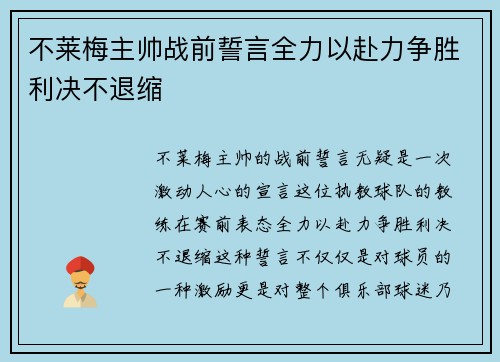 不莱梅主帅战前誓言全力以赴力争胜利决不退缩

不莱梅主帅的战前誓言无疑是一次激动人心的宣言这位执教球队的教练在赛前表态全力以赴力争胜利决不退缩这种誓言不仅仅是对球员的一种激励更是对整个俱乐部球迷乃